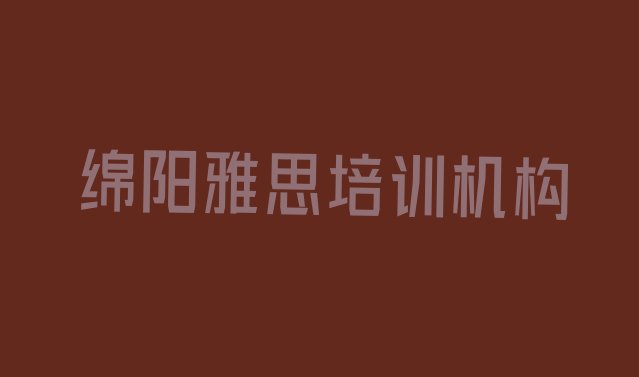 绵阳雅思培训机构